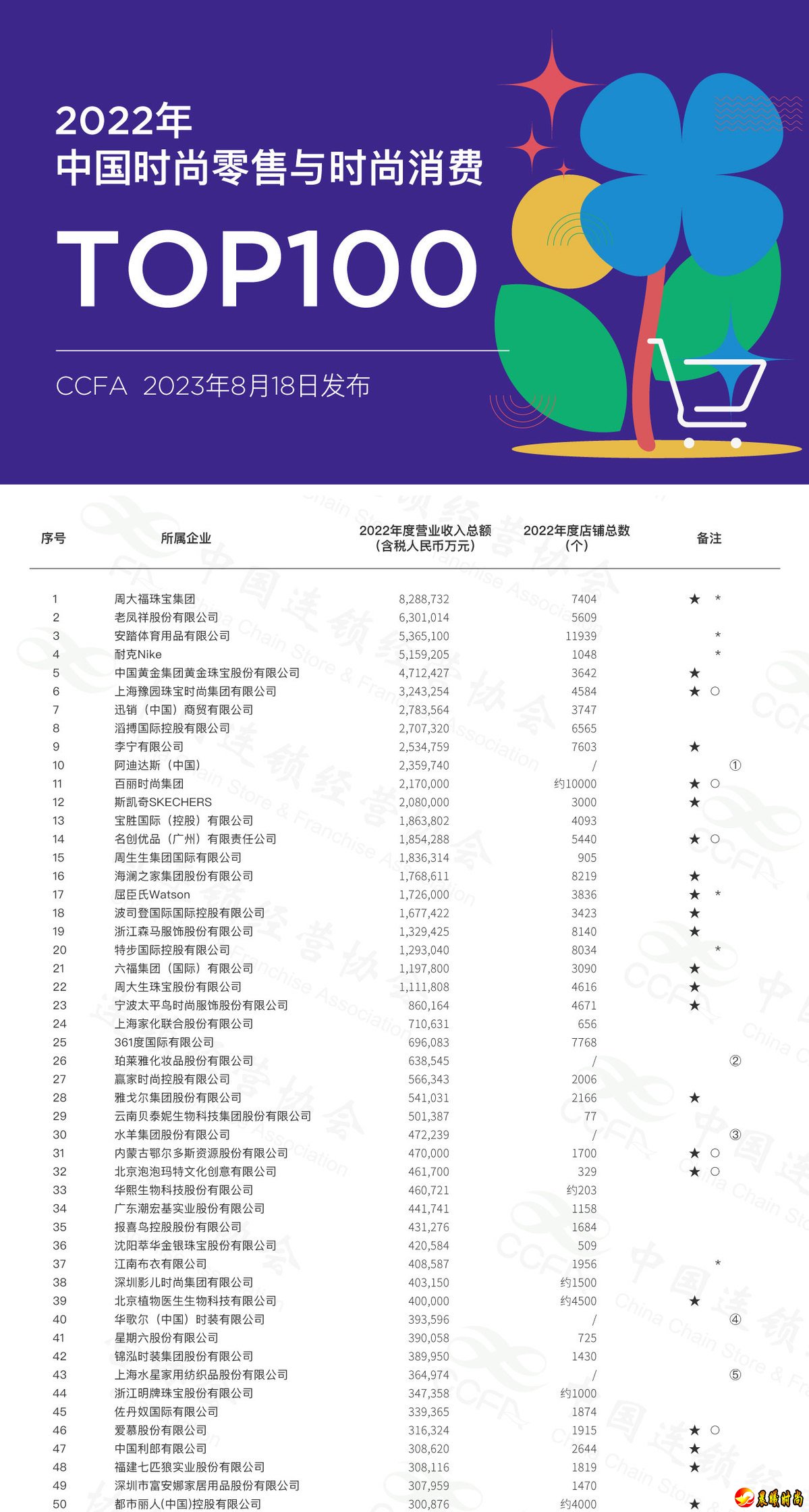 2022年
中国时尚零售与时尚消费

TOP100

CCFA 2023年8月18日发布

| 序号 | 所属企业 | 2022年度营业收入总额（含税人民币万元） | 2022年度店铺总数（个） | 备注 |
|---|---|---|---|---|
| 1 | 周大福珠宝集团 | 8,288,732 | 7404 | ★ * |
| 2 | 老凤祥股份有限公司 | 6,301,014 | 5609 | |
| 3 | 安踏体育用品有限公司 | 5,365,100 | 11939 | * |
| 4 | 耐克Nike | 5,159,205 | 1048 | * |
| 5 | 中国黄金集团黄金珠宝股份有限公司 | 4,712,427 | 3642 | ★ |
| 6 | 上海豫园珠宝时尚集团有限公司 | 3,243,254 | 4584 | ★ ○ |
| 7 | 迅销（中国）商贸有限公司 | 2,783,564 | 3747 | |
| 8 | 滔搏国际控股有限公司 | 2,707,320 | 6565 | |
| 9 | 李宁有限公司 | 2,534,759 | 7603 | ★ |
| 10 | 阿迪达斯（中国） | 2,359,740 | / | ① |
| 11 | 百丽时尚集团 | 2,170,000 | 约10000 | ★ ○ |
| 12 | 斯凯奇SKECHERS | 2,080,000 | 3000 | ★ |
| 13 | 宝胜国际（控股）有限公司 | 1,863,802 | 4093 | |
| 14 | 名创优品（广州）有限责任公司 | 1,854,288 | 5440 | ★ ○ |
| 15 | 周生生集团国际有限公司 | 1,836,314 | 905 | |
| 16 | 海澜之家集团股份有限公司 | 1,768,611 | 8219 | ★ |
| 17 | 屈臣氏Watson | 1,726,000 | 3836 | ★ * |
| 18 | 波司登国际国际控股有限公司 | 1,677,422 | 3423 | ★ |
| 19 | 浙江森马服饰股份有限公司 | 1,329,425 | 8140 | ★ |
| 20 | 特步国际控股有限公司 | 1,293,040 | 8034 | * |
| 21 | 六福集团（国际）有限公司 | 1,197,800 | 3090 | ★ |
| 22 | 周大生珠宝股份有限公司 | 1,111,808 | 4616 | ★ |
| 23 | 宁波太平鸟时尚服饰股份有限公司 | 860,164 | 4671 | ★ |
| 24 | 上海家化联合股份有限公司 | 710,631 | 656 | |
| 25 | 361度国际有限公司 | 696,083 | 7768 | |
| 26 | 珀莱雅化妆品股份有限公司 | 638,545 | / | ② |
| 27 | 赢家时尚控股有限公司 | 566,343 | 2006 | |
| 28 | 雅戈尔集团股份有限公司 | 541,031 | 2166 | ★ |
| 29 | 云南贝泰妮生物科技集团股份有限公司 | 501,387 | 77 | |
| 30 | 水羊集团股份有限公司 | 472,239 | / | ③ |
| 31 | 内蒙古鄂尔多斯资源股份有限公司 | 470,000 | 1700 | ★ ○ |
| 32 | 北京泡泡玛特文化创意有限公司 | 461,700 | 329 | ★ ○ |
| 33 | 华熙生物科技股份有限公司 | 460,721 | 约203 | |
| 34 | 广东潮宏基实业股份有限公司 | 441,741 | 1158 | |
| 35 | 报喜鸟控股股份有限公司 | 431,276 | 1684 | |
| 36 | 沈阳萃华金银珠宝股份有限公司 | 420,584 | 509 | |
| 37 | 江南布衣有限公司 | 408,587 | 1956 | * |
| 38 | 深圳影儿时尚集团有限公司 | 403,150 | 约1500 | |
| 39 | 北京植物医生生物科技有限公司 | 400,000 | 约4500 | ★ |
| 40 | 华歌尔（中国）时装有限公司 | 393,596 | / | ④ |
| 41 | 星期六股份有限公司 | 390,058 | 725 | |
| 42 | 锦泓时装集团股份有限公司 | 389,950 | 1430 | |
| 43 | 上海水星家用纺织品股份有限公司 | 364,974 | / | ⑤ |
| 44 | 浙江明牌珠宝股份有限公司 | 347,358 | 约1000 | |
| 45 | 佐丹奴国际有限公司 | 339,365 | 1874 | |
| 46 | 爱慕股份有限公司 | 316,324 | 1915 | ★ ○ |
| 47 | 中国利郎有限公司 | 308,620 | 2644 | ★ |
| 48 | 福建七匹狼实业股份有限公司 | 308,116 | 1819 | ★ |
| 49 | 深圳市富安娜家居用品股份有限公司 | 307,959 | 1470 | |
| 50 | 都市丽人(中国)控股有限公司 | 300,876 | 约4000 | ★ |

晨曦时尚